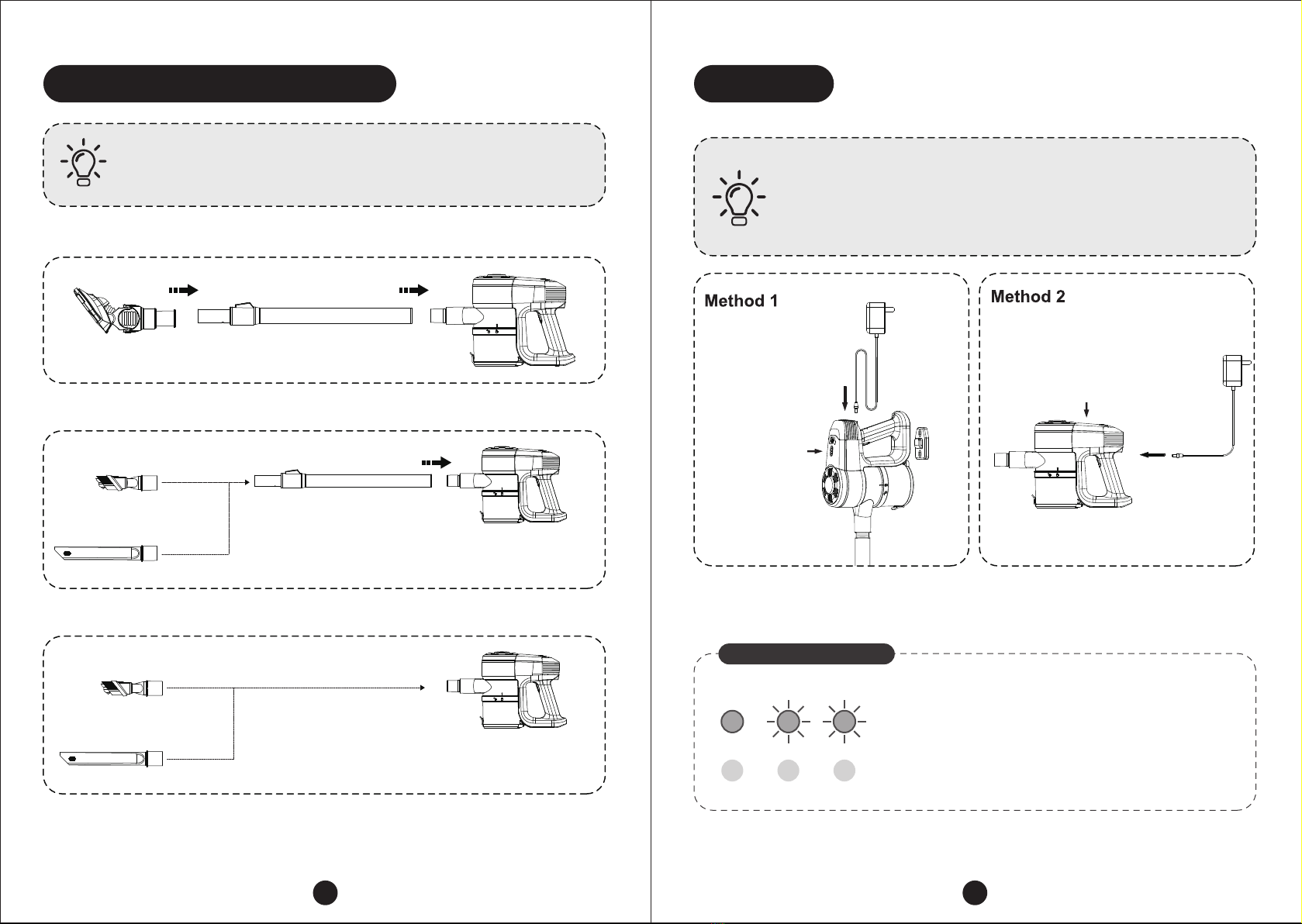 Method 1

Method 2